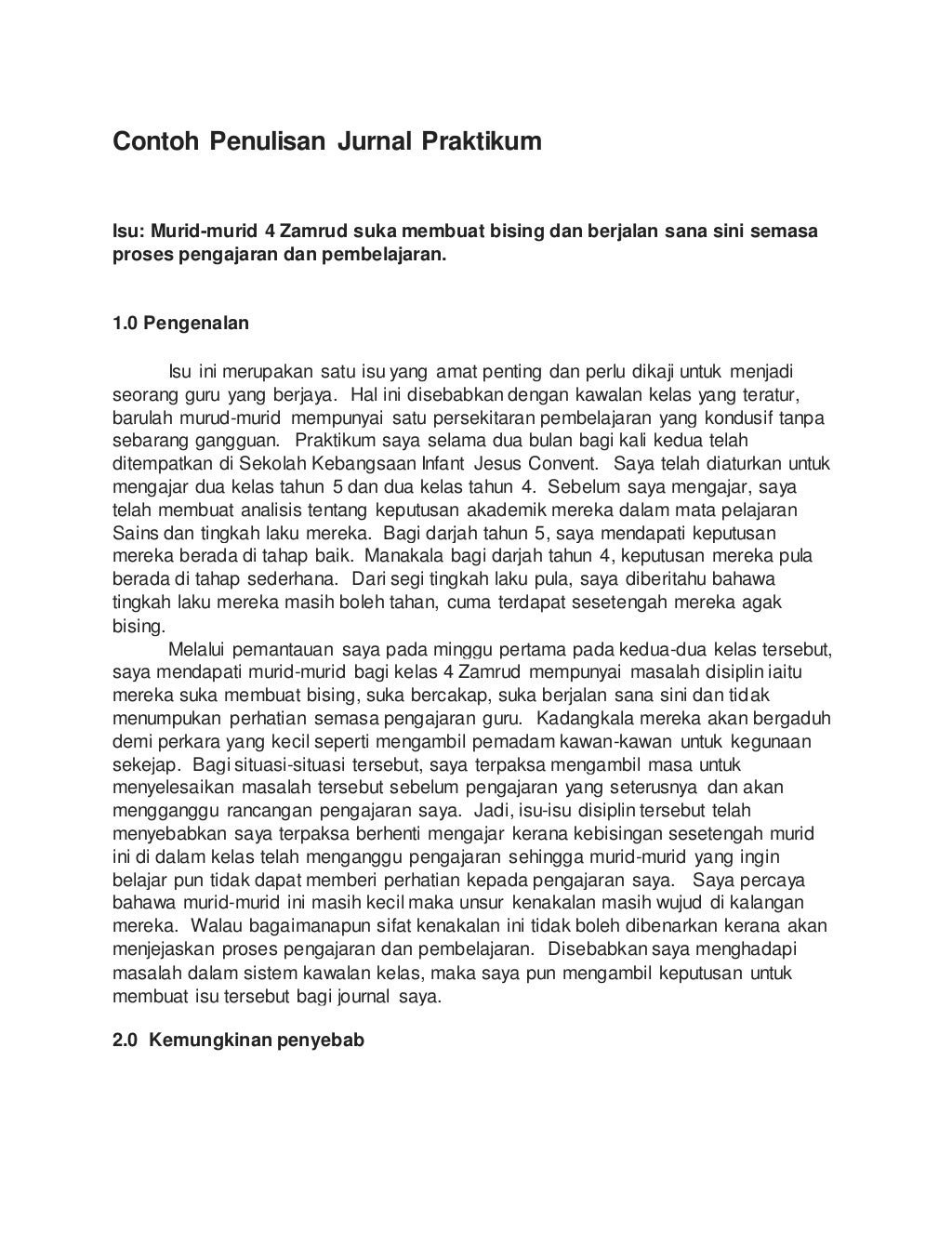 Contoh Penulisan Jurnal Praktikum

Isu: Murid-murid 4 Zamrud suka membuat bising dan berjalan sana sini semasa proses pengajaran dan pembelajaran.

1.0 Pengenalan

Isu ini merupakan satu isu yang amat penting dan perlu dikaji untuk menjadi seorang guru yang berjaya. Hal ini disebabkan dengan kawalan kelas yang teratur, barulah murud-murid mempunyai satu persekitaran pembelajaran yang kondusif tanpa sebarang gangguan. Praktikum saya selama dua bulan bagi kali kedua telah ditempatkan di Sekolah Kebangsaan Infant Jesus Convent. Saya telah diaturkan untuk mengajar dua kelas tahun 5 dan dua kelas tahun 4. Sebelum saya mengajar, saya telah membuat analisis tentang keputusan akademik mereka dalam mata pelajaran Sains dan tingkah laku mereka. Bagi darjah tahun 5, saya mendapati keputusan mereka berada di tahap baik. Manakala bagi darjah tahun 4, keputusan mereka pula berada di tahap sederhana. Dari segi tingkah laku pula, saya diberitahu bahawa tingkah laku mereka masih boleh tahan, cuma terdapat sesetengah mereka agak bising.

Melalui pemantauan saya pada minggu pertama pada kedua-dua kelas tersebut, saya mendapati murid-murid bagi kelas 4 Zamrud mempunyai masalah disiplin iaitu mereka suka membuat bising, suka bercakap, suka berjalan sana sini dan tidak menumpukan perhatian semasa pengajaran guru. Kadangkala mereka akan bergaduh demi perkara yang kecil seperti mengambil pemadam kawan-kawan untuk kegunaan sekejap. Bagi situasi-situasi tersebut, saya terpaksa mengambil masa untuk menyelesaikan masalah tersebut sebelum pengajaran yang seterusnya dan akan mengganggu rancangan pengajaran saya. Jadi, isu-isu disiplin tersebut telah menyebabkan saya terpaksa berhenti mengajar kerana kebisingan sesetengah murid ini di dalam kelas telah menganggu pengajaran sehingga murid-murid yang ingin belajar pun tidak dapat memberi perhatian kepada pengajaran saya. Saya percaya bahawa murid-murid ini masih kecil maka unsur kenakalan masih wujud di kalangan mereka. Walau bagaimanapun sifat kenakalan ini tidak boleh dibenarkan kerana akan menjejaskan proses pengajaran dan pembelajaran. Disebabkan saya menghadapi masalah dalam sistem kawalan kelas, maka saya pun mengambil keputusan untuk membuat isu tersebut bagi journal saya.

2.0 Kemungkinan penyebab